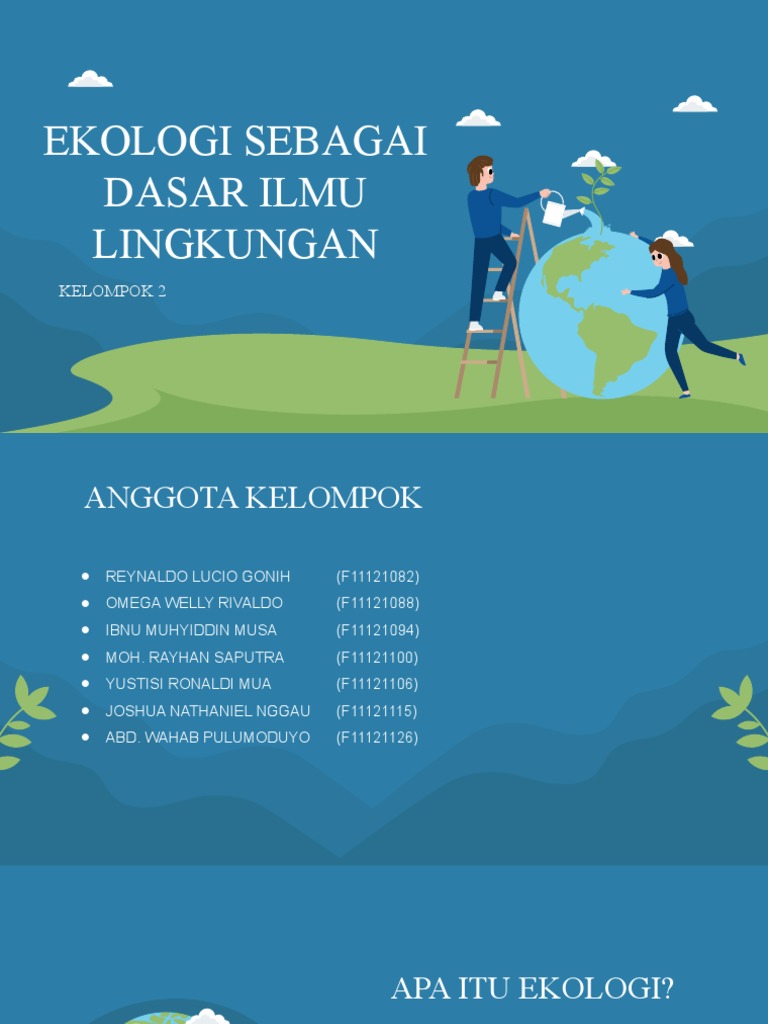 EKOLOGI SEBAGAI DASAR ILMU LINGKUNGAN

KELOMPOK 2

ANGGOTA KELOMPOK

- REYNALDO LUCIO GONIH (F11121082)
- OMEGA WELLY RIVALDO (F11121088)
- IBNU MUHYIDDIN MUSA (F11121094)
- MOH. RAYHAN SAPUTRA (F11121100)
- YUSTISI RONALDI MUA (F11121106)
- JOSHUA NATHANIEL NGGAU (F11121115)
- ABD. WAHAB PULUMODUYO (F11121126)

APA ITU EKOLOGI?